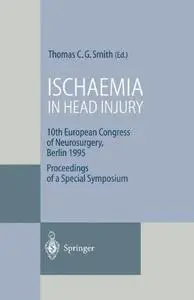 Thomas C. G. Smith (Ed.)

ISCHAEMIA
IN HEAD INJURY

10th European Congress of Neurosurgery, Berlin 1995

Proceedings of a Special Symposium

Springer